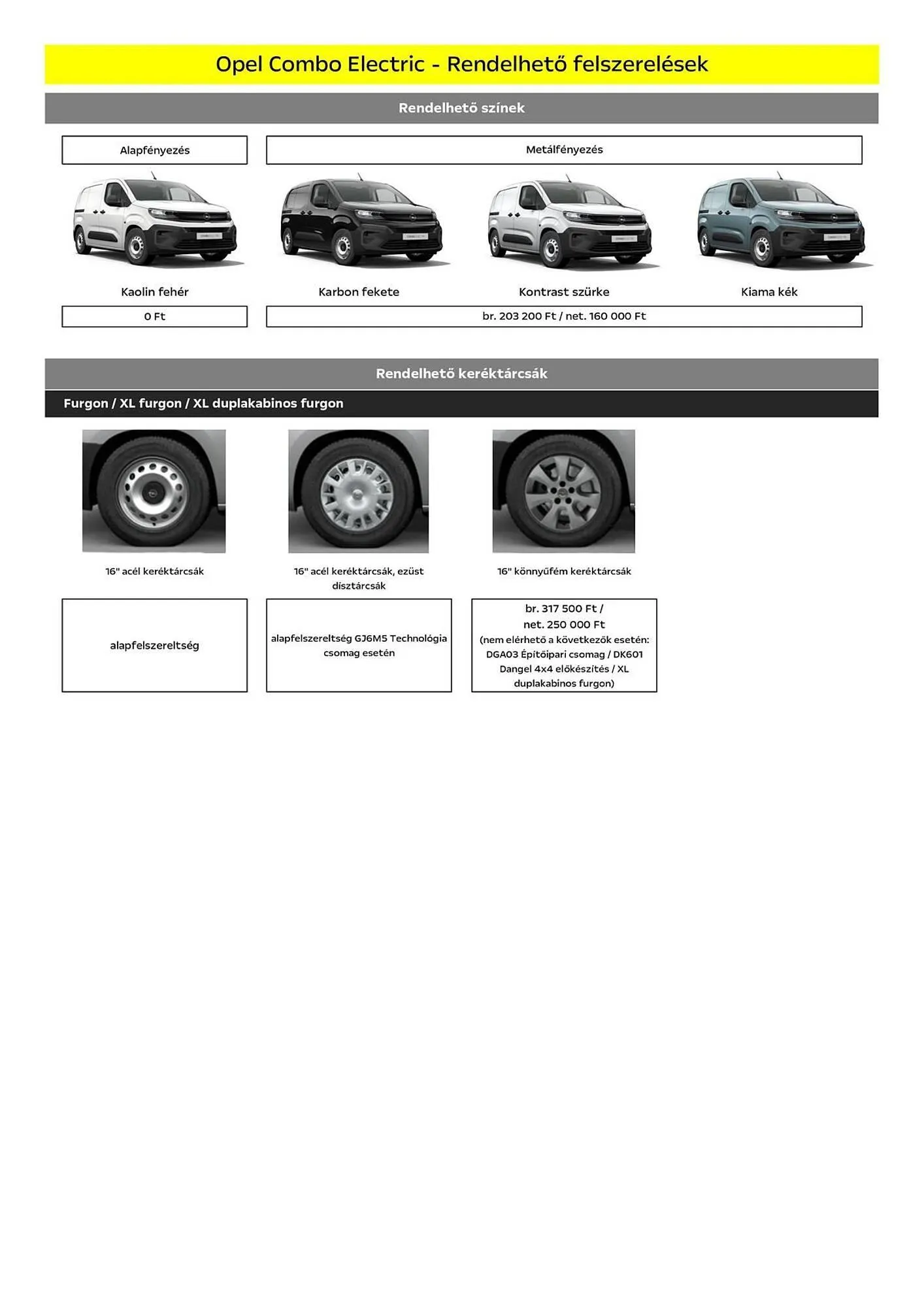 Opel Combo Electric - Rendelhető felszerelések

Rendelhető színek

Alapfényezés

Metálfényezés

Kaolin fehér

Karbon fekete

Kontrast szürke

Kiama kék

0 Ft

br. 203 200 Ft / net. 160 000 Ft

Rendelhető keréktárcsák

Furgon / XL furgon / XL duplakabinos furgon

16" acél keréktárcsák

16" acél keréktárcsák, ezüst dísztárcsák

16" könnyűfém keréktárcsák

alapfelszereltség

alapfelszereltség GJ6M5 Technológia csomag esetén

br. 317 500 Ft / net. 250 000 Ft (nem elérhető a következők esetén: DGA03 Építőipari csomag / DK601 Dangel 4x4 előkészítés / XL duplakabinos furgon)